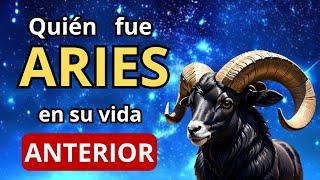 Quién fue
ARIES
en su vida
ANTERIOR